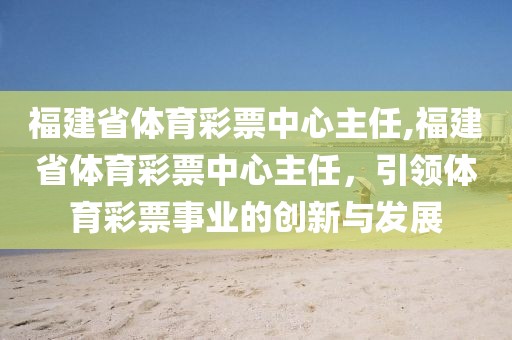 福建省体育彩票中心主任,福建省体育彩票中心主任，引领体育彩票事业的创新与发展